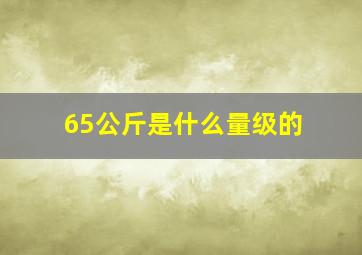 65公斤是什么量级的